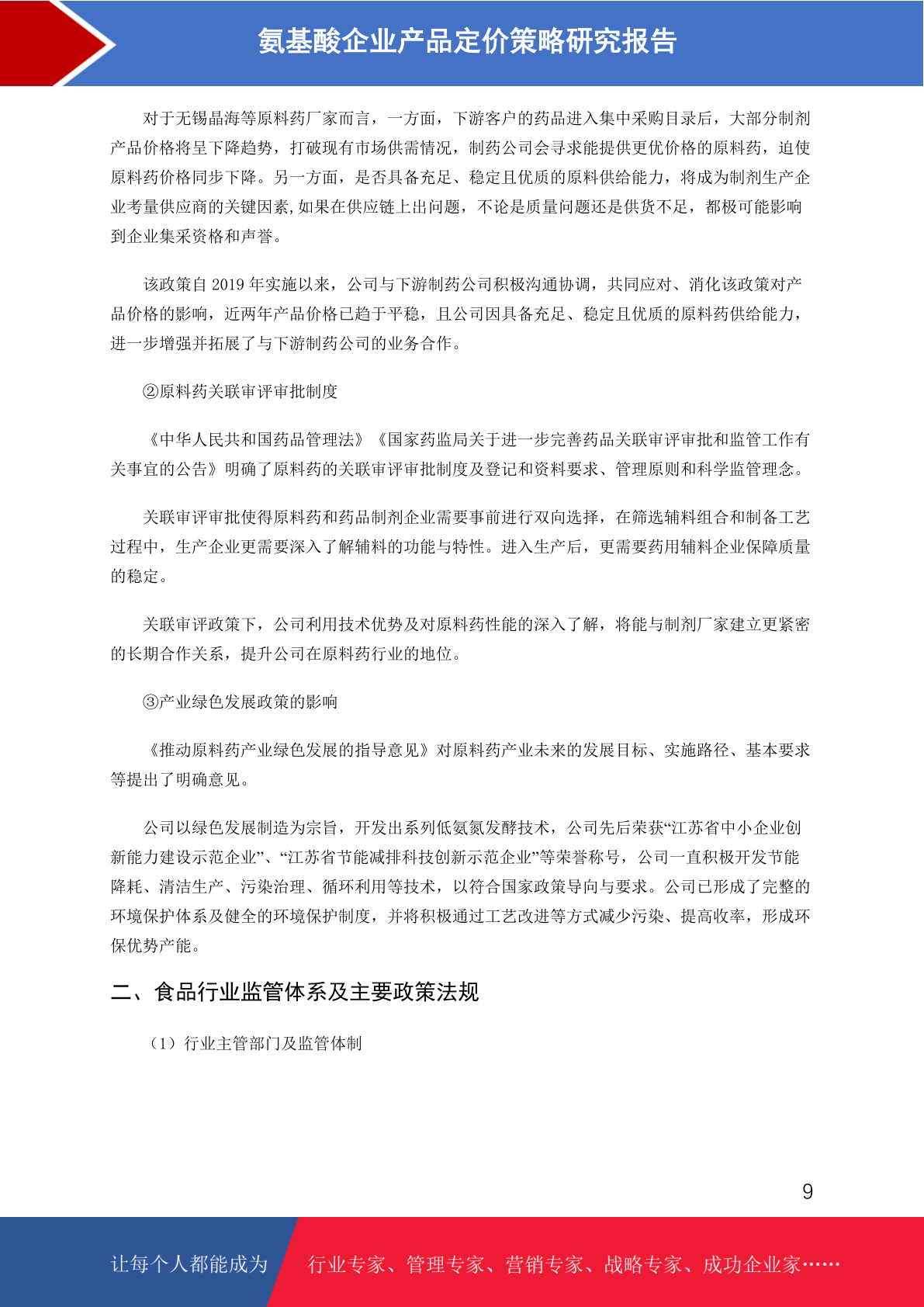 氨基酸企业产品定价策略研究报告

对于无锡晶海等原料药厂家而言，一方面，下游客户的药品进入集中采购目录后，大部分制剂产品价格将呈下降趋势，打破现有市场供需情况，制药公司会寻求能提供更优价格的原料药，迫使原料药价格同步下降。另一方面，是否具备充足、稳定且优质的原料供给能力，将成为制剂生产企业考量供应商的关键因素,如果在供应链上出问题，不论是质量问题还是供货不足，都极可能影响到企业集采资格和声誉。

该政策自 2019 年实施以来，公司与下游制药公司积极沟通协调，共同应对、消化该政策对产品价格的影响，近两年产品价格已趋于平稳，且公司因具备充足、稳定且优质的原料药供给能力，进一步增强并拓展了与下游制药公司的业务合作。

②原料药关联审评审批制度

《中华人民共和国药品管理法》《国家药监局关于进一步完善药品关联审评审批和监管工作有关事宜的公告》明确了原料药的关联审评审批制度及登记和资料要求、管理原则和科学监管理念。

关联审评审批使得原料药和药品制剂企业需要事前进行双向选择，在筛选辅料组合和制备工艺过程中，生产企业更需要深入了解辅料的功能与特性。进入生产后，更需要药用辅料企业保障质量的稳定。

关联审评政策下，公司利用技术优势及对原料药性能的深入了解，将能与制剂厂家建立更紧密的长期合作关系，提升公司在原料药行业的地位。

③产业绿色发展政策的影响

《推动原料药产业绿色发展的指导意见》对原料药产业未来的发展目标、实施路径、基本要求等提出了明确意见。

公司以绿色发展制造为宗旨，开发出系列低氨氮发酵技术，公司先后荣获“江苏省中小企业创新能力建设示范企业”、“江苏省节能减排科技创新示范企业”等荣誉称号，公司一直积极开发节能降耗、清洁生产、污染治理、循环利用等技术，以符合国家政策导向与要求。公司已形成了完整的环境保护体系及健全的环境保护制度，并将积极通过工艺改进等方式减少污染、提高收率，形成环保优势产能。

二、食品行业监管体系及主要政策法规

（1）行业主管部门及监管体制

9

让每个人都能成为 行业专家、管理专家、营销专家、战略专家、成功企业家……